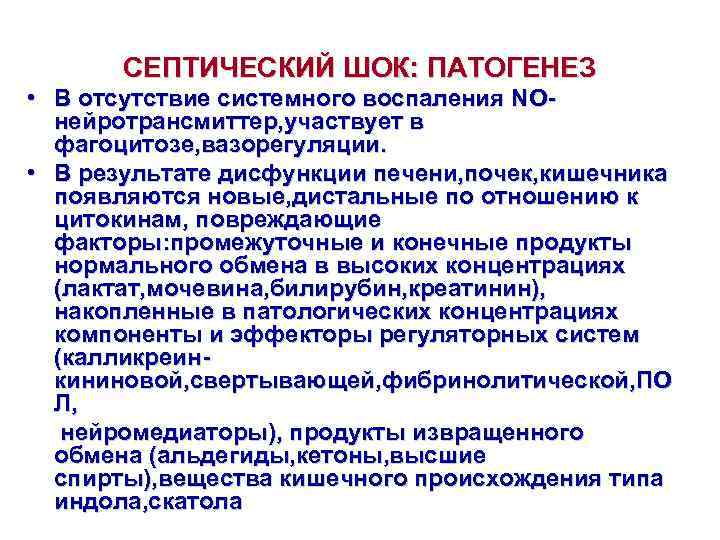 СЕПТИЧЕСКИЙ ШОК: ПАТОГЕНЕЗ

• В отсутствие системного воспаления NO-нейротрансмиттер,участвует в фагоцитозе,вазорегуляции.

• В результате дисфункции печени,почек,кишечника появляются новые,дистальные по отношению к цитокинам, повреждающие факторы:промежуточные и конечные продукты нормального обмена в высоких концентрациях (лактат,мочевина,билирубин,креатинин), накопленные в патологических концентрациях компоненты и эффекторы регуляторных систем (калликреин-кининовой,свертывающей,фибринолитической,ПОЛ,

нейромедиаторы), продукты извращенного обмена (альдегиды,кетоны,высшие спирты),вещества кишечного происхождения типа индола,скатола